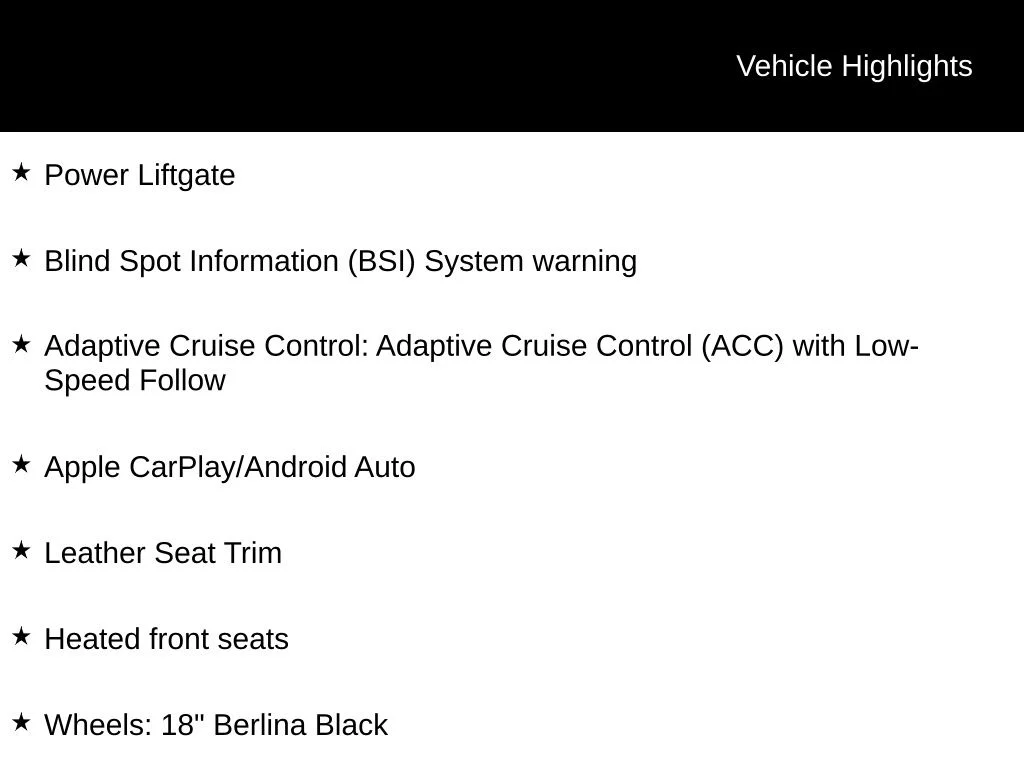 Vehicle Highlights

★ Power Liftgate

★ Blind Spot Information (BSI) System warning

★ Adaptive Cruise Control: Adaptive Cruise Control (ACC) with Low-Speed Follow

★ Apple CarPlay/Android Auto

★ Leather Seat Trim

★ Heated front seats

★ Wheels: 18" Berlina Black